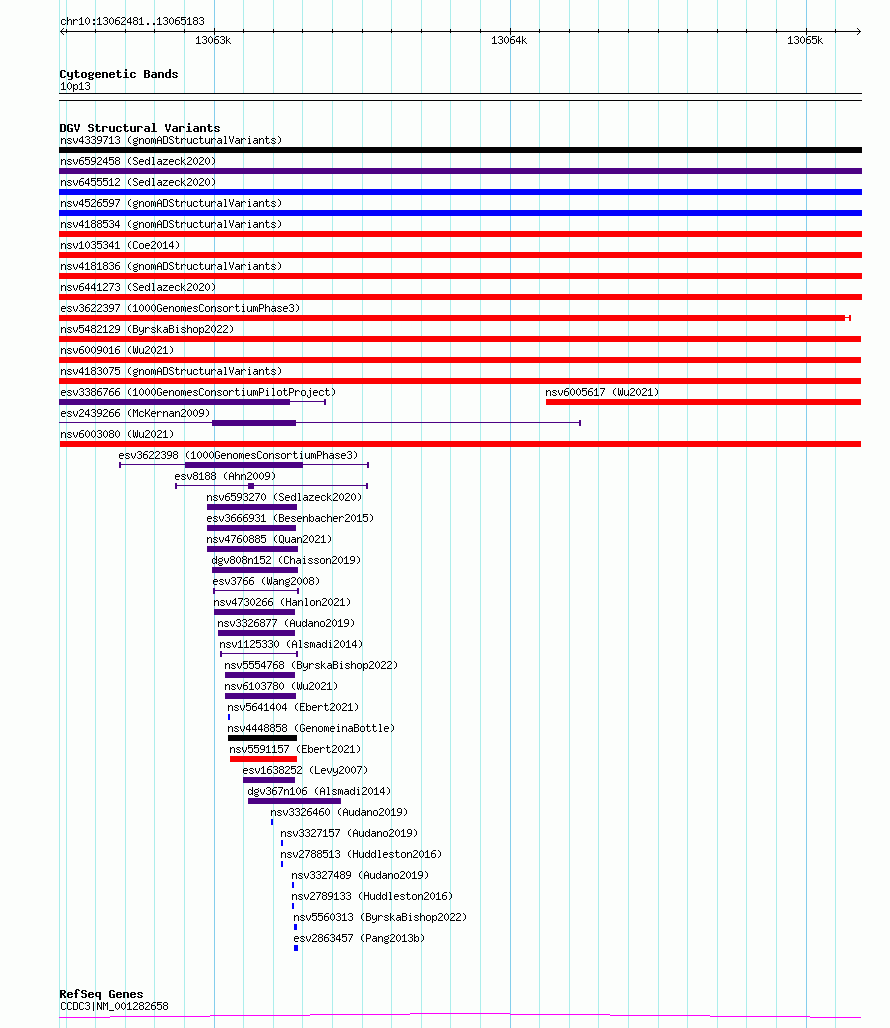 chr10:13062481..13065183

13063k

13064k

13065k

Cytogenetic Bands
10p13

DGV Structural Variants
nsv4339713 (gnomADStructuralVariants)
nsv6592458 (Sedlazeck2020)
nsv6455512 (Sedlazeck2020)
nsv4526597 (gnomADStructuralVariants)
nsv4188534 (gnomADStructuralVariants)
nsv1035341 (Coe2014)
nsv4181836 (gnomADStructuralVariants)
nsv6441273 (Sedlazeck2020)
esv3622397 (1000GenomesConsortiumPhase3)
nsv5482129 (ByrskaBishop2022)
nsv6009016 (Wu2021)
nsv4183075 (gnomADStructuralVariants)
esv3386766 (1000GenomesConsortiumPilotProject)
nsv6005617 (Wu2021)
esv2439266 (McKernan2009)
nsv6003080 (Wu2021)
esv3622398 (1000GenomesConsortiumPhase3)
esv8188 (Ahn2009)
nsv6593270 (Sedlazeck2020)
esv3666931 (Besenbacher2015)
nsv4760885 (Quan2021)
dgv808n152 (Chaisson2019)
esv3766 (Wang2008)
nsv4730266 (Hanlon2021)
nsv3326877 (Audano2019)
nsv1125330 (Alsmadi2014)
nsv5554768 (ByrskaBishop2022)
nsv6103780 (Wu2021)
nsv5641404 (Ebert2021)
nsv4448858 (GenomeinaBottle)
nsv5591157 (Ebert2021)
esv1638252 (Levy2007)
dgv367n106 (Alsmadi2014)
nsv3326460 (Audano2019)
nsv3327157 (Audano2019)
nsv2788513 (Huddleston2016)
nsv3327489 (Audano2019)
nsv2789133 (Huddleston2016)
nsv5560313 (ByrskaBishop2022)
esv2863457 (Pang2013b)

RefSeq Genes
CCDC3|NM_001282658